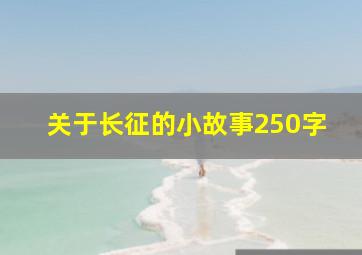 关于长征的小故事250字